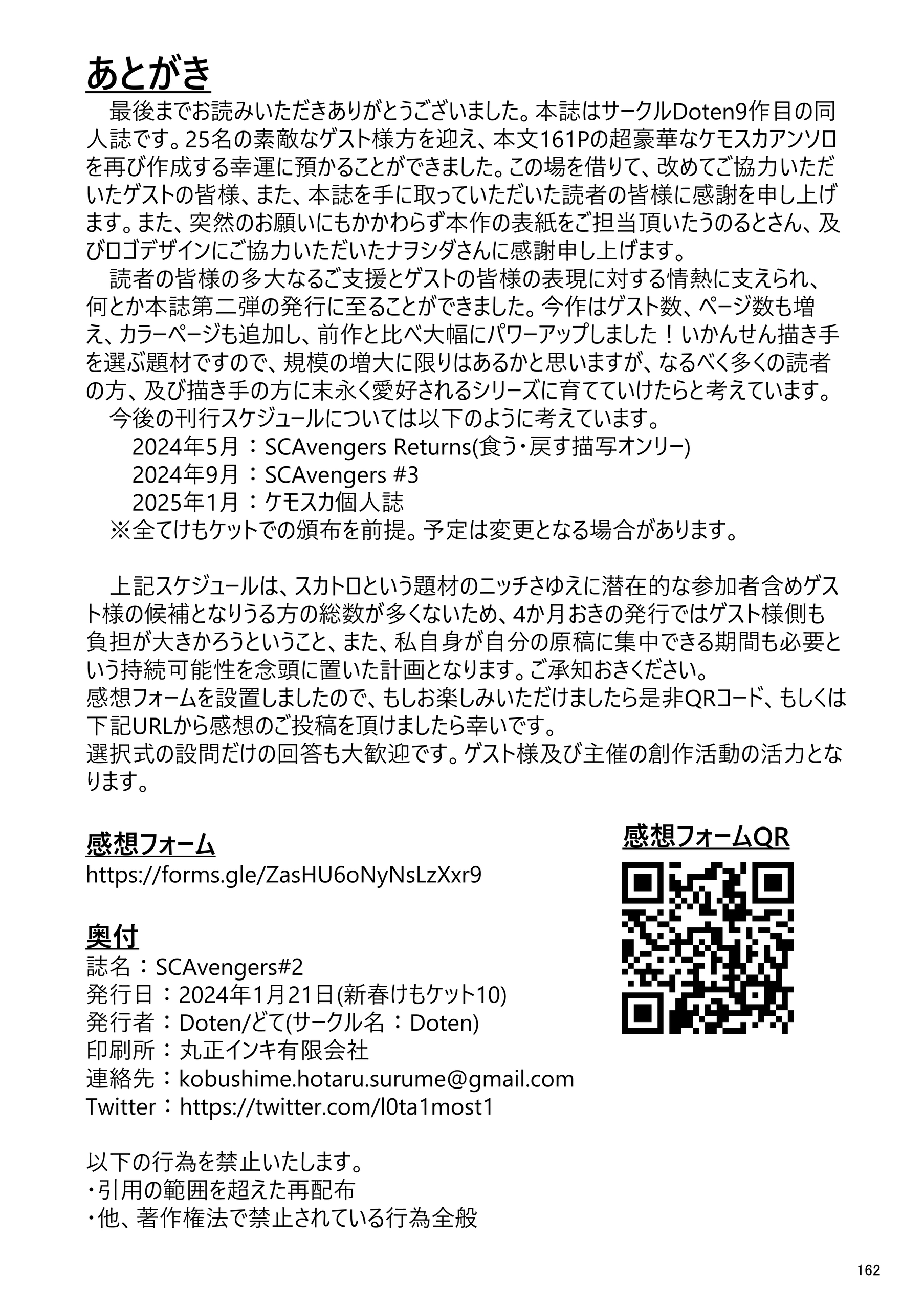 あとがき

最後までお読みいただきありがとうございました。本誌はサークルDoten9作目の同人誌です。25名の素敵なゲスト様方を迎え、本文161Pの超豪華なケモスカアンソロを再び作成する幸運に預かることができました。この場を借りて、改めてご協力いただいたゲストの皆様、また、本誌を手に取っていただいた読者の皆様に感謝を申し上げます。また、突然のお願いにもかかわらず本作の表紙をご担当頂いたうのるとさん、及びロゴデザインにご協力いただいたナヲシダさんに感謝申し上げます。

読者の皆様の多大なるご支援とゲストの皆様の表現に対する情熱に支えられ、何とか本誌第二弾の発行に至ることができました。今作はゲスト数、ページ数も増え、カラーページも追加し、前作と比べ大幅にパワーアップしました！いかんせん描き手を選ぶ題材ですので、規模の増大に限りはあるかと思いますが、なるべく多くの読者の方、及び描き手の方に末永く愛好されるシリーズに育てていけたらと考えています。

今後の刊行スケジュールについては以下のように考えています。
2024年5月：SCAvengers Returns(食う・戻す描写オンリー)
2024年9月：SCAvengers #3
2025年1月：ケモスカ個人誌
※全てけもケットでの頒布を前提。予定は変更となる場合があります。

上記スケジュールは、スカトロという題材のニッチさゆえに潜在的な参加者含めゲスト様の候補となりうる方の総数が多くないため、4か月おきの発行ではゲスト様側も負担が大きかろうということ、また、私自身が自分の原稿に集中できる期間も必要という持続可能性を念頭に置いた計画となります。ご承知おきください。
感想フォームを設置しましたので、もしお楽しみいただけましたら是非QRコード、もしくは下記URLから感想のご投稿を頂けましたら幸いです。
選択式の設問だけの回答も大歓迎です。ゲスト様及び主催の創作活動の活力となります。

感想フォーム
https://forms.gle/ZasHU6oNyNsLzXxr9

感想フォームQR

奥付
誌名：SCAvengers#2
発行日：2024年1月21日(新春けもケット10)
発行者：Doten/どて(サークル名：Doten)
印刷所：丸正インキ有限会社
連絡先：kobushime.hotaru.surume@gmail.com
Twitter：https://twitter.com/l0ta1most1

以下の行為を禁止いたします。
・引用の範囲を超えた再配布
・他、著作権法で禁止されている行為全般

162